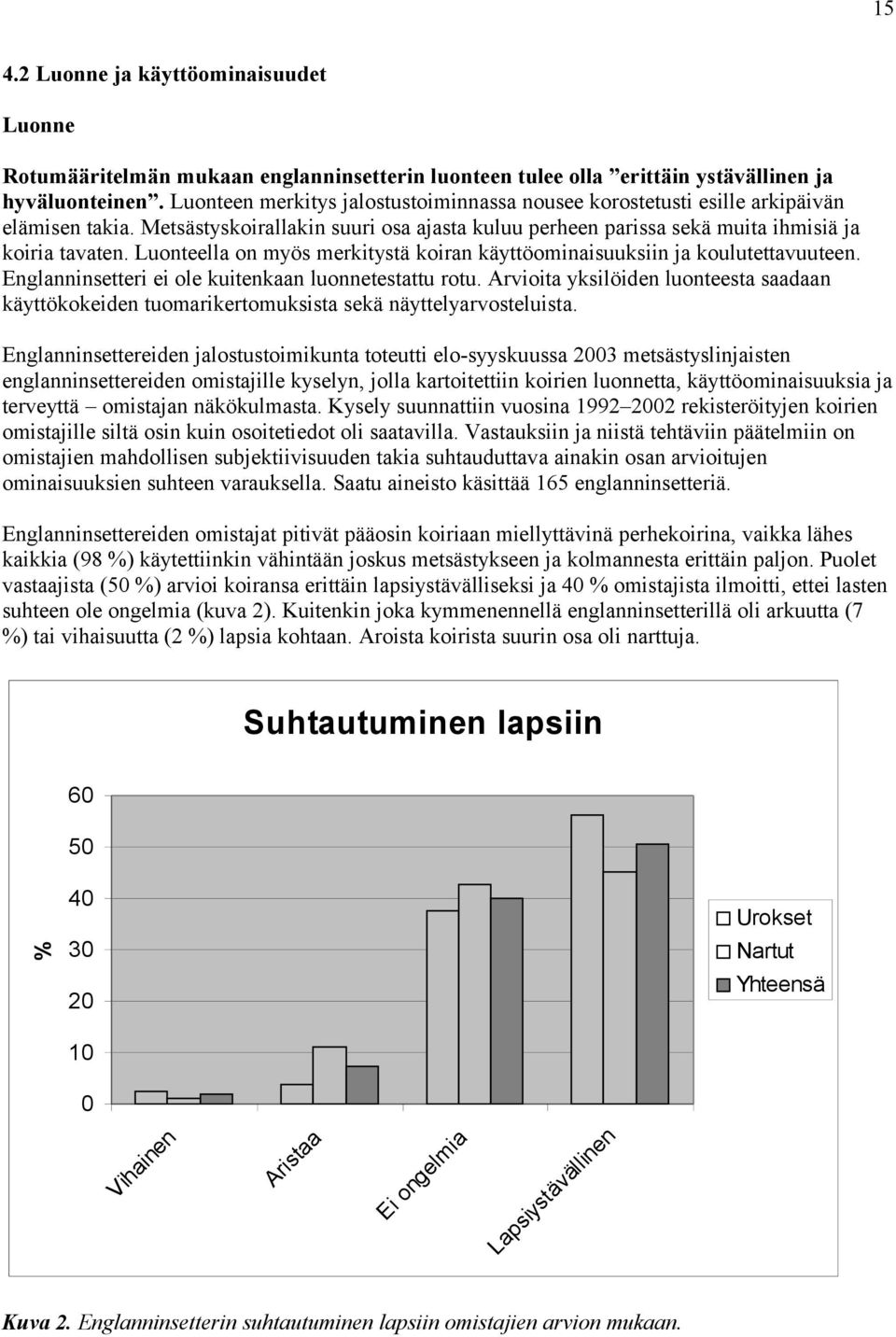 15

4.2 Luonne ja käyttöominaisuudet

Luonne

Rotumääritelmän mukaan englanninsetterin luonteen tulee olla ”erittäin ystävällinen ja hyväluonteinen”. Luonteen merkitys jalostustoiminnassa nousee korostetusti esille arkipäivän elämisen takia. Metsästyskoirallakin suuri osa ajasta kuluu perheen parissa sekä muita ihmisiä ja koiria tavaten. Luonteella on myös merkitystä koiran käyttöominaisuuksiin ja koulutettavuuteen. Englanninsetteri ei ole kuitenkaan luonnetestattu rotu. Arvioita yksilöiden luonteesta saadaan käyttökokeiden tuomarikertomuksista sekä näyttelyarvosteluista.

Englanninsettereiden jalostustoimikunta toteutti elo-syyskuussa 2003 metsästyslinjaisten englanninsettereiden omistajille kyselyn, jolla kartoitettiin koirien luonnetta, käyttöominaisuuksia ja terveyttä – omistajan näkökulmasta. Kysely suunnattiin vuosina 1992–2002 rekisteröityjen koirien omistajille siltä osin kuin osoitetiedot oli saatavilla. Vastauksiin ja niistä tehtäviin päätelmiin on omistajien mahdollisen subjektiivisuuden takia suhtauduttava ainakin osan arvioitujen ominaisuuksien suhteen varauksella. Saatu aineisto käsittää 165 englanninsetteriä.

Englanninsettereiden omistajat pitivät pääosin koiriaan miellyttävinä perhekoirina, vaikka lähes kaikkia (98 %) käytettiinkin vähintään joskus metsästykseen ja kolmannesta erittäin paljon. Puolet vastaajista (50 %) arvioi koiransa erittäin lapsiystävälliseksi ja 40 % omistajista ilmoitti, ettei lasten suhteen ole ongelmia (kuva 2). Kuitenkin joka kymmenennellä englanninsetterillä oli arkuutta (7 %) tai vihaisuutta (2 %) lapsia kohtaan. Aroista koirista suurin osa oli narttuja.

Suhtautuminen lapsiin

%

60
50
40
30
20
10
0

Vihainen
Aristaa
Ei ongelmia
Lapsiystävällinen

Urokset
Nartut
Yhteensä

Kuva 2. Englanninsetterin suhtautuminen lapsiin omistajien arvion mukaan.